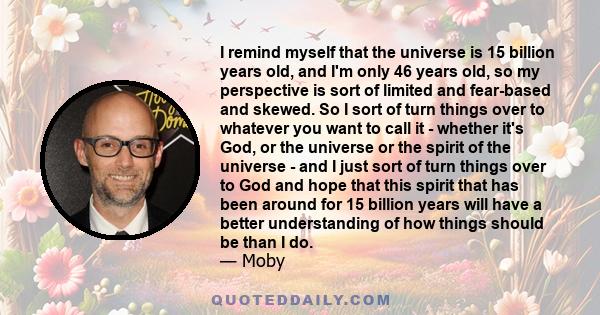 I remind myself that the universe is 15 billion years old, and I'm only 46 years old, so my perspective is sort of limited and fear-based and skewed. So I sort of turn things over to whatever you want to call it - whether it's God, or the universe or the spirit of the universe - and I just sort of turn things over to God and hope that this spirit that has been around for 15 billion years will have a better understanding of how things should be than I do.
— Moby

QUOTEDDAILY.COM